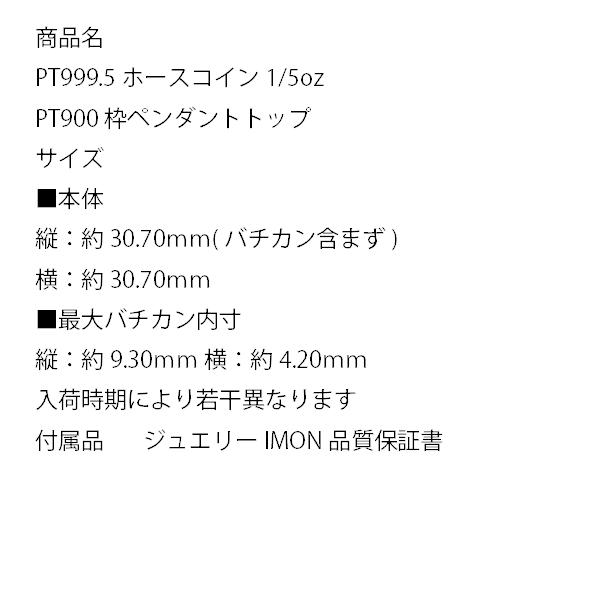 商品名
PT999.5 ホースコイン 1/5oz
PT900 枠ペンダントトップ
サイズ
■本体
縦：約 30.70mm( バチカン含まず )
横：約 30.70mm
■最大バチカン内寸
縦：約 9.30mm 横：約 4.20mm
入荷時期により若干異なります
付属品　　ジュエリー IMON 品質保証書